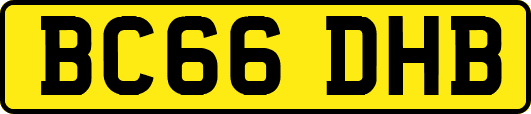 BC66 DHB